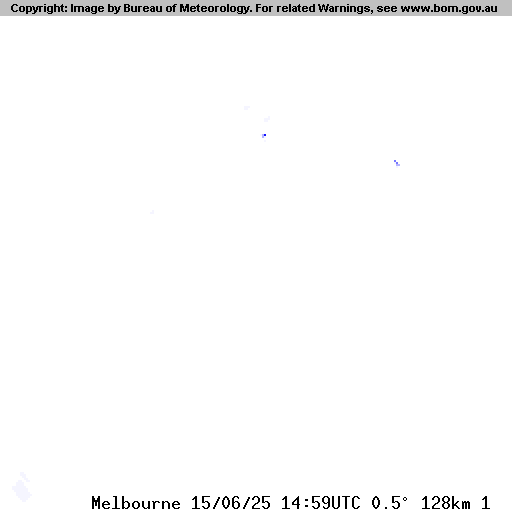 Copyright: Image by Bureau of Meteorology. For related Warnings, see www.bom.gov.au

Melbourne 15/06/25 14:59UTC 0.5° 128km 1